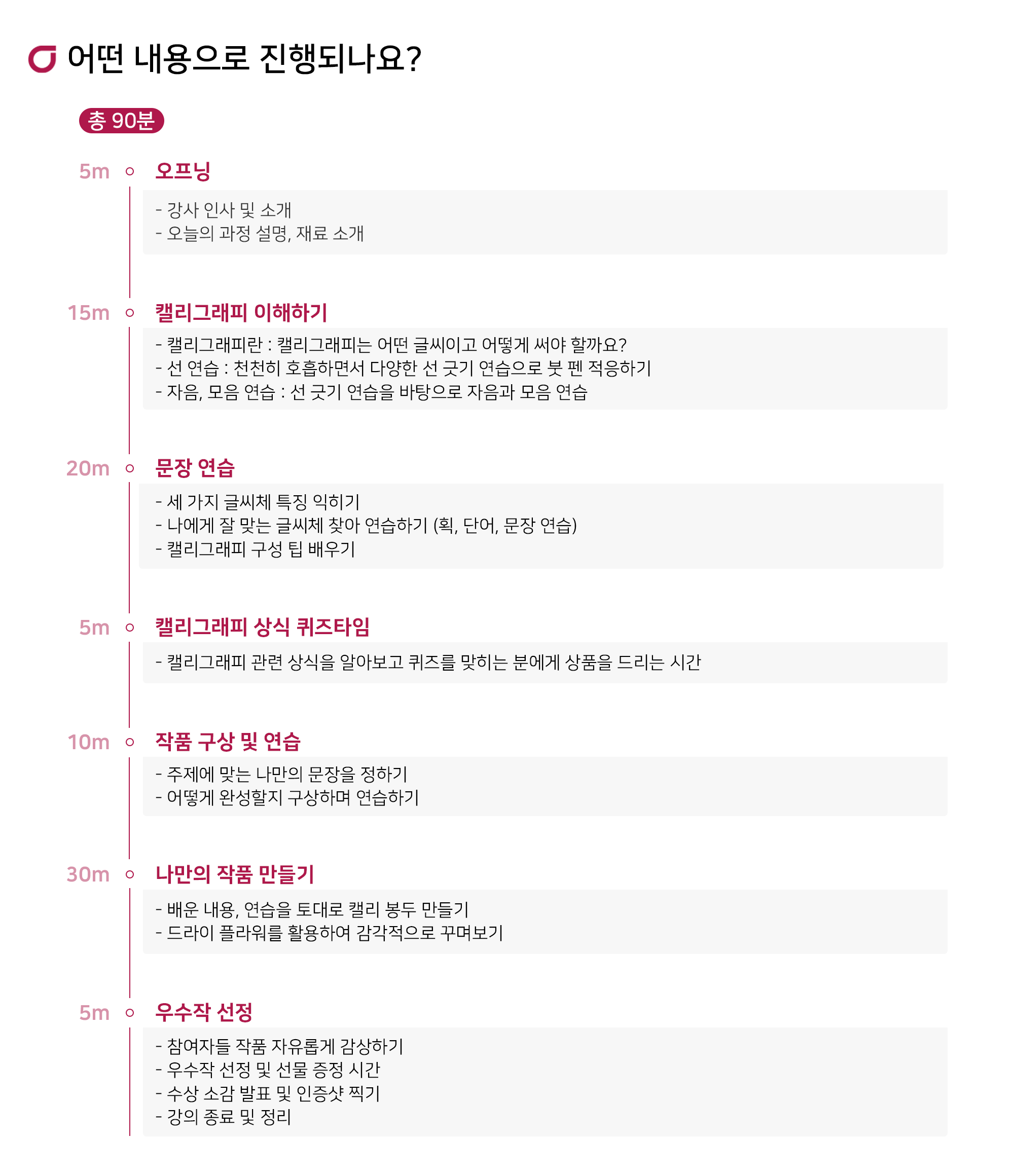 어떤 내용으로 진행되나요?

총 90분

5m 오프닝

- 강사 인사 및 소개
- 오늘의 과정 설명, 재료 소개

15m 캘리그래피 이해하기

- 캘리그래피란 : 캘리그래피는 어떤 글씨이고 어떻게 써야 할까요?
- 선 연습 : 천천히 호흡하면서 다양한 선 긋기 연습으로 붓 펜 적응하기
- 자음, 모음 연습 : 선 긋기 연습을 바탕으로 자음과 모음 연습

20m 문장 연습

- 세 가지 글씨체 특징 익히기
- 나에게 잘 맞는 글씨체 찾아 연습하기 (획, 단어, 문장 연습)
- 캘리그래피 구성 팁 배우기

5m 캘리그래피 상식 퀴즈타임

- 캘리그래피 관련 상식을 알아보고 퀴즈를 맞히는 분에게 상품을 드리는 시간

10m 작품 구상 및 연습

- 주제에 맞는 나만의 문장을 정하기
- 어떻게 완성할지 구상하며 연습하기

30m 나만의 작품 만들기

- 배운 내용, 연습을 토대로 캘리 봉두 만들기
- 드라이 플라워를 활용하여 감각적으로 꾸며보기

5m 우수작 선정

- 참여자들 작품 자유롭게 감상하기
- 우수작 선정 및 선물 증정 시간
- 수상 소감 발표 및 인증샷 찍기
- 강의 종료 및 정리